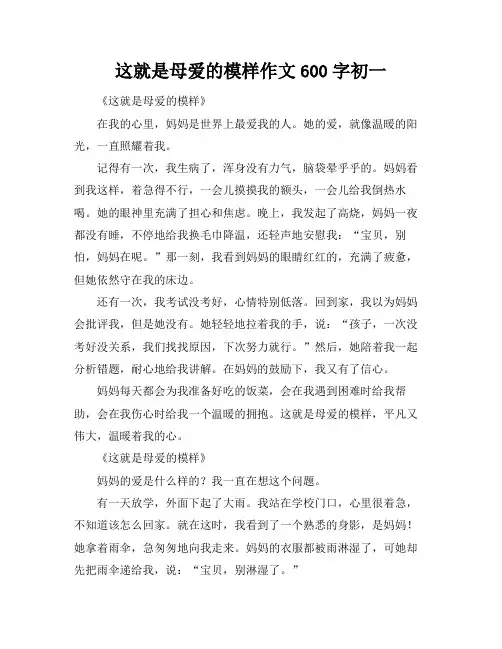 这就是母爱的模样作文 600 字初一

《这就是母爱的模样》

在我的心里，妈妈是世界上最爱我的人。她的爱，就像温暖的阳光，一直照耀着我。

记得有一次，我生病了，浑身没有力气，脑袋晕乎乎的。妈妈看到我这样，着急得不行，一会儿摸摸我的额头，一会儿给我倒热水喝。她的眼神里充满了担心和焦虑。晚上，我发起了高烧，妈妈一夜都没有睡，不停地给我换毛巾降温，还轻声地安慰我：“宝贝，别怕，妈妈在呢。”那一刻，我看到妈妈的眼睛红红的，充满了疲惫，但她依然守在我的床边。

还有一次，我考试没考好，心情特别低落。回到家，我以为妈妈会批评我，但是她没有。她轻轻地拉着我的手，说：“孩子，一次没考好没关系，我们找找原因，下次努力就行。”然后，她陪着我一起分析错题，耐心地给我讲解。在妈妈的鼓励下，我又有了信心。

妈妈每天都会为我准备好吃的饭菜，会在我遇到困难时给我帮助，会在我伤心时给我一个温暖的拥抱。这就是母爱的模样，平凡又伟大，温暖着我的心。

《这就是母爱的模样》

妈妈的爱是什么样的？我一直在想这个问题。

有一天放学，外面下起了大雨。我站在学校门口，心里很着急，不知道该怎么回家。就在这时，我看到了一个熟悉的身影，是妈妈！她拿着雨伞，急匆匆地向我走来。妈妈的衣服都被雨淋湿了，可她却先把雨伞递给我，说：“宝贝，别淋湿了。”